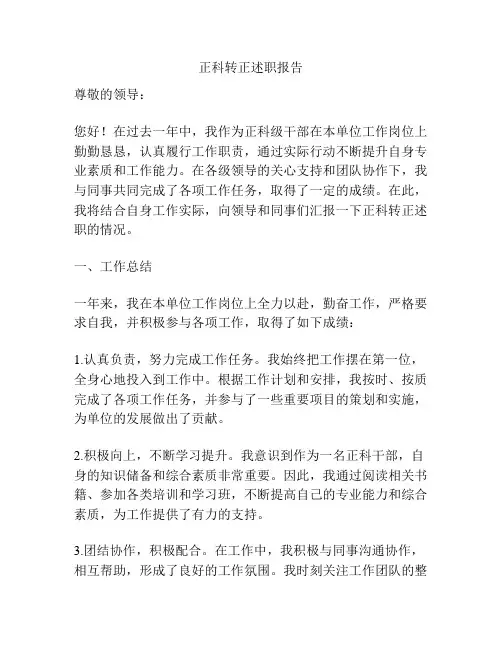 正科转正述职报告

尊敬的领导：

您好！在过去一年中，我作为正科级干部在本单位工作岗位上勤勤恳恳，认真履行工作职责，通过实际行动不断提升自身专业素质和工作能力。在各级领导的关心支持和团队协作下，我与同事共同完成了各项工作任务，取得了一定的成绩。在此，我将结合自身工作实际，向领导和同事们汇报一下正科转正述职的情况。

一、工作总结

一年来，我在本单位工作岗位上全力以赴，勤奋工作，严格要求自我，并积极参与各项工作，取得了如下成绩：

1.认真负责，努力完成工作任务。我始终把工作摆在第一位，全身心地投入到工作中。根据工作计划和安排，我按时、按质完成了各项工作任务，并参与了一些重要项目的策划和实施，为单位的发展做出了贡献。

2.积极向上，不断学习提升。我意识到作为一名正科干部，自身的知识储备和综合素质非常重要。因此，我通过阅读相关书籍、参加各类培训和学习班，不断提高自己的专业能力和综合素质，为工作提供了有力的支持。

3.团结协作，积极配合。在工作中，我积极与同事沟通协作，相互帮助，形成了良好的工作氛围。我时刻关注工作团队的整